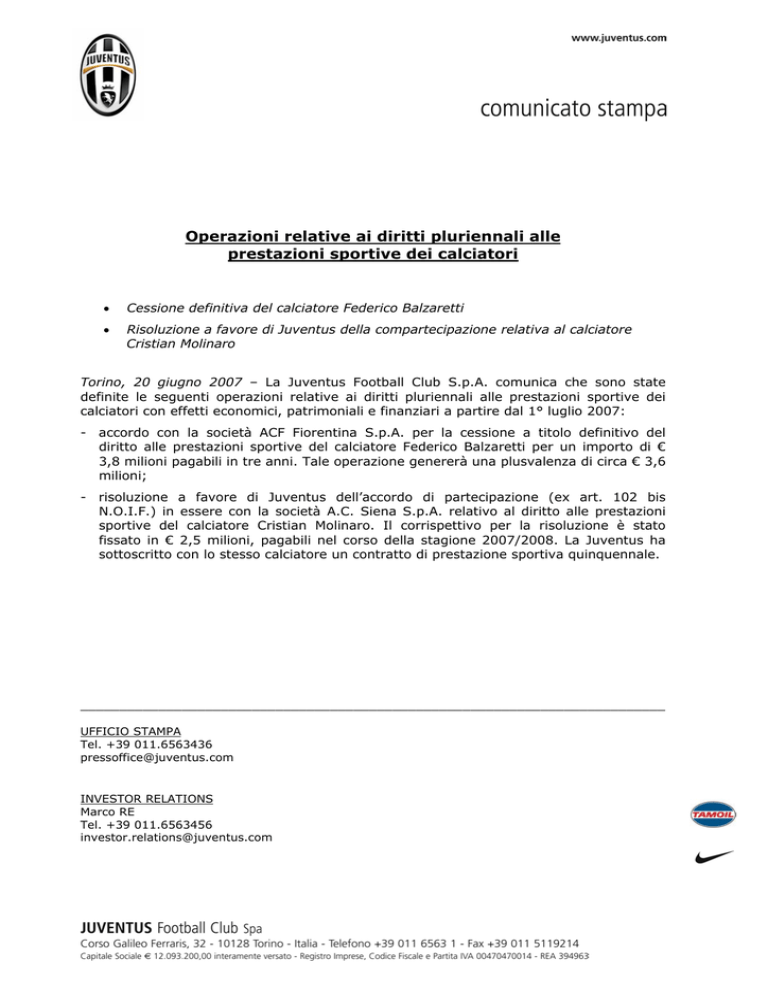 JUVENTUS

www.juventus.com

comunicato stampa

Operazioni relative ai diritti pluriennali alle prestazioni sportive dei calciatori

• Cessione definitiva del calciatore Federico Balzaretti
• Risoluzione a favore di Juventus della compartecipazione relativa al calciatore Cristian Molinaro

Torino, 20 giugno 2007 – La Juventus Football Club S.p.A. comunica che sono state definite le seguenti operazioni relative ai diritti pluriennali alle prestazioni sportive dei calciatori con effetti economici, patrimoniali e finanziari a partire dal 1° luglio 2007:

- accordo con la società ACF Fiorentina S.p.A. per la cessione a titolo definitivo del diritto alle prestazioni sportive del calciatore Federico Balzaretti per un importo di € 3,8 milioni pagabili in tre anni. Tale operazione genererà una plusvalenza di circa € 3,6 milioni;

- risoluzione a favore di Juventus dell'accordo di partecipazione (ex art. 102 bis N.O.I.F.) in essere con la società A.C. Siena S.p.A. relativo al diritto alle prestazioni sportive del calciatore Cristian Molinaro. Il corrispettivo per la risoluzione è stato fissato in € 2,5 milioni, pagabili nel corso della stagione 2007/2008. La Juventus ha sottoscritto con lo stesso calciatore un contratto di prestazione sportiva quinquennale.

UFFICIO STAMPA
Tel. +39 011.6563436
pressoffice@juventus.com

INVESTOR RELATIONS
Marco RE
Tel. +39 011.6563456
investor.relations@juventus.com

TAMOIL

JUVENTUS Football Club Spa
Corso Galileo Ferraris, 32 - 10128 Torino - Italia - Telefono +39 011 6563 1 - Fax +39 011 5119214
Capitale Sociale € 12.093.200,00 interamente versato - Registro Imprese, Codice Fiscale e Partita IVA 00470470014 - REA 394963